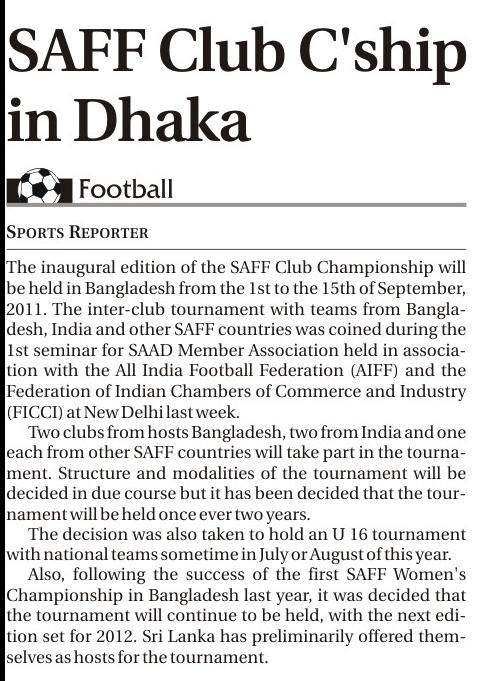 SAFF Club C'ship in Dhaka

Football

SPORTS REPORTER

The inaugural edition of the SAFF Club Championship will be held in Bangladesh from the 1st to the 15th of September, 2011. The inter-club tournament with teams from Bangladesh, India and other SAFF countries was coined during the 1st seminar for SAAD Member Association held in association with the All India Football Federation (AIFF) and the Federation of Indian Chambers of Commerce and Industry (FICCI) at New Delhi last week.

Two clubs from hosts Bangladesh, two from India and one each from other SAFF countries will take part in the tournament. Structure and modalities of the tournament will be decided in due course but it has been decided that the tournament will be held once ever two years.

The decision was also taken to hold an U 16 tournament with national teams sometime in July or August of this year.

Also, following the success of the first SAFF Women's Championship in Bangladesh last year, it was decided that the tournament will continue to be held, with the next edition set for 2012. Sri Lanka has preliminarily offered themselves as hosts for the tournament.